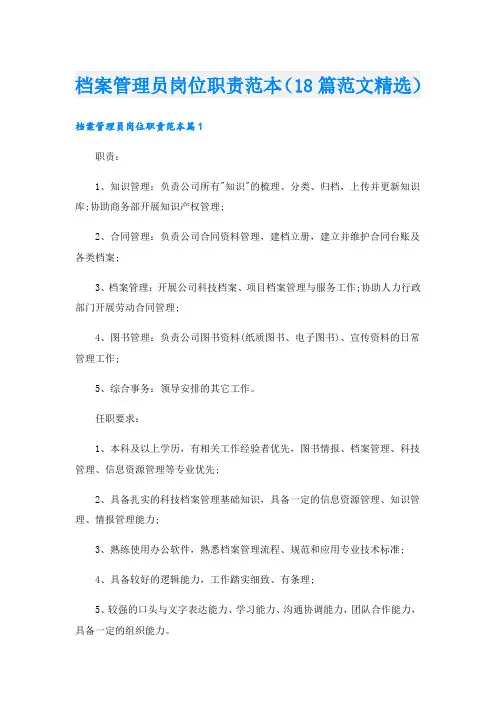 档案管理员岗位职责范本(18篇范文精选)

档案管理员岗位职责范本篇1

职责:

1、知识管理:负责公司所有"知识"的梳理、分类、归档,上传并更新知识库;协助商务部开展知识产权管理;

2、合同管理:负责公司合同资料管理,建档立册,建立并维护合同台账及各类档案;

3、档案管理:开展公司科技档案、项目档案管理与服务工作;协助人力行政部门开展劳动合同管理;

4、图书管理:负责公司图书资料(纸质图书、电子图书)、宣传资料的日常管理工作;

5、综合事务:领导安排的其它工作。

任职要求:

1、本科及以上学历,有相关工作经验者优先,图书情报、档案管理、科技管理、信息资源管理等专业优先;

2、具备扎实的科技档案管理基础知识,具备一定的信息资源管理、知识管理、情报管理能力;

3、熟练使用办公软件,熟悉档案管理流程、规范和应用专业技术标准;

4、具备较好的逻辑能力,工作踏实细致、有条理;

5、较强的口头与文字表达能力、学习能力、沟通协调能力,团队合作能力,具备一定的组织能力。